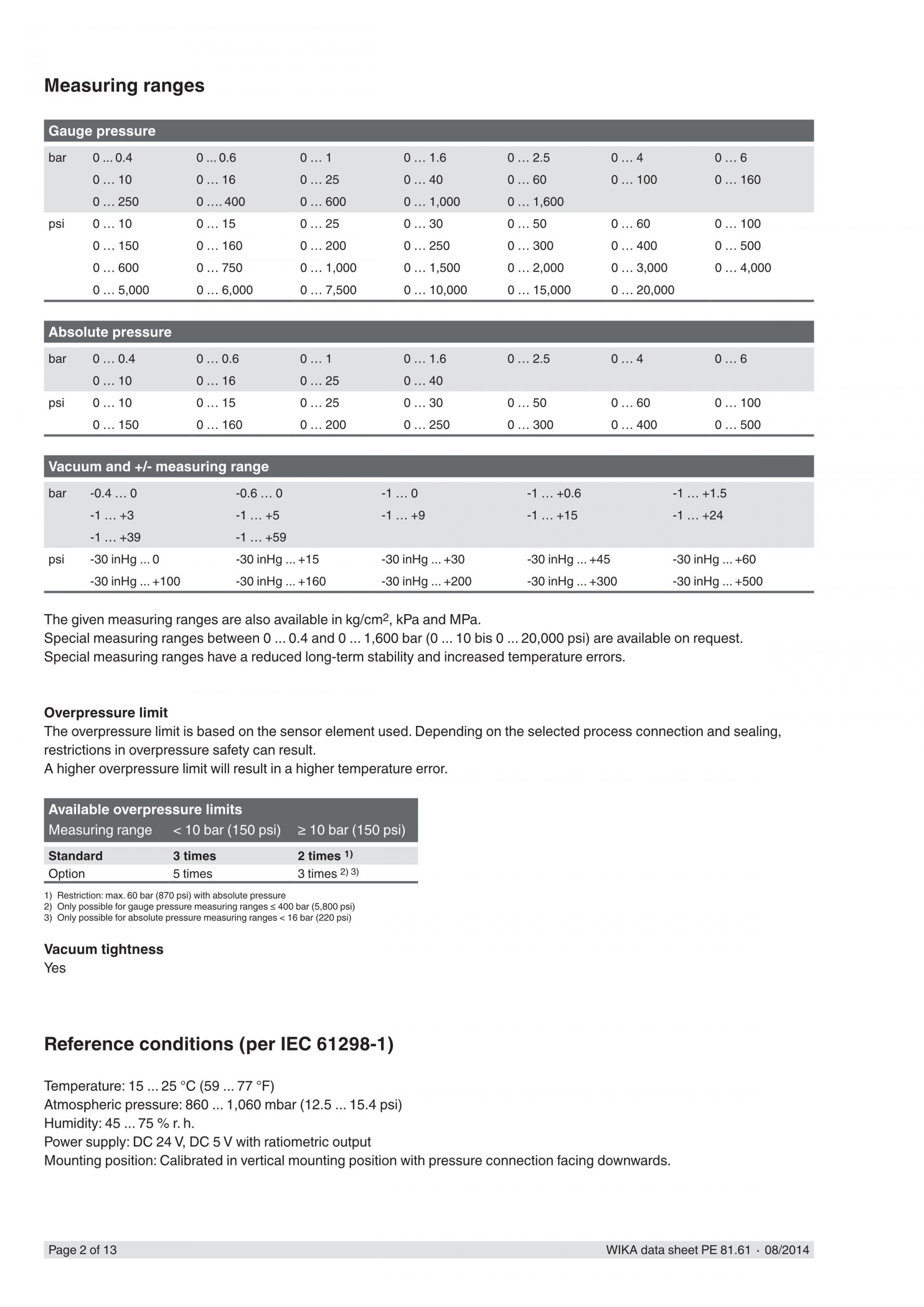 Measuring ranges

| Gauge pressure | | | | | | | |
|---|---|---|---|---|---|---|---|
| bar | 0 ... 0.4 | 0 ... 0.6 | 0 … 1 | 0 … 1.6 | 0 … 2.5 | 0 … 4 | 0 … 6 |
| | 0 … 10 | 0 … 16 | 0 … 25 | 0 … 40 | 0 … 60 | 0 … 100 | 0 … 160 |
| | 0 … 250 | 0 …. 400 | 0 … 600 | 0 … 1,000 | 0 … 1,600 | | |
| psi | 0 … 10 | 0 … 15 | 0 … 25 | 0 … 30 | 0 … 50 | 0 … 60 | 0 … 100 |
| | 0 … 150 | 0 … 160 | 0 … 200 | 0 … 250 | 0 … 300 | 0 … 400 | 0 … 500 |
| | 0 … 600 | 0 … 750 | 0 … 1,000 | 0 … 1,500 | 0 … 2,000 | 0 … 3,000 | 0 … 4,000 |
| | 0 … 5,000 | 0 … 6,000 | 0 … 7,500 | 0 … 10,000 | 0 … 15,000 | 0 … 20,000 | |

| Absolute pressure | | | | | | | |
|---|---|---|---|---|---|---|---|
| bar | 0 … 0.4 | 0 … 0.6 | 0 … 1 | 0 … 1.6 | 0 … 2.5 | 0 … 4 | 0 … 6 |
| | 0 … 10 | 0 … 16 | 0 … 25 | 0 … 40 | | | |
| psi | 0 … 10 | 0 … 15 | 0 … 25 | 0 … 30 | 0 … 50 | 0 … 60 | 0 … 100 |
| | 0 … 150 | 0 … 160 | 0 … 200 | 0 … 250 | 0 … 300 | 0 … 400 | 0 … 500 |

| Vacuum and +/- measuring range | | | | | |
|---|---|---|---|---|---|
| bar | -0.4 … 0 | -0.6 … 0 | -1 … 0 | -1 … +0.6 | -1 … +1.5 |
| | -1 … +3 | -1 … +5 | -1 … +9 | -1 … +15 | -1 … +24 |
| | -1 … +39 | -1 … +59 | | | |
| psi | -30 inHg ... 0 | -30 inHg ... +15 | -30 inHg ... +30 | -30 inHg ... +45 | -30 inHg ... +60 |
| | -30 inHg ... +100 | -30 inHg ... +160 | -30 inHg ... +200 | -30 inHg ... +300 | -30 inHg ... +500 |

The given measuring ranges are also available in kg/cm$^2$, kPa and MPa.
Special measuring ranges between 0 ... 0.4 and 0 ... 1,600 bar (0 ... 10 bis 0 ... 20,000 psi) are available on request.
Special measuring ranges have a reduced long-term stability and increased temperature errors.

Overpressure limit
The overpressure limit is based on the sensor element used. Depending on the selected process connection and sealing, restrictions in overpressure safety can result.
A higher overpressure limit will result in a higher temperature error.

| Available overpressure limits | | |
|---|---|---|
| Measuring range | < 10 bar (150 psi) | ≥ 10 bar (150 psi) |
| Standard | 3 times | 2 times $^{1)}$ |
| Option | 5 times | 3 times $^{2) 3)}$ |

1) Restriction: max. 60 bar (870 psi) with absolute pressure
2) Only possible for gauge pressure measuring ranges ≤ 400 bar (5,800 psi)
3) Only possible for absolute pressure measuring ranges < 16 bar (220 psi)

Vacuum tightness
Yes

Reference conditions (per IEC 61298-1)

Temperature: 15 ... 25 °C (59 ... 77 °F)
Atmospheric pressure: 860 ... 1,060 mbar (12.5 ... 15.4 psi)
Humidity: 45 ... 75 % r. h.
Power supply: DC 24 V, DC 5 V with ratiometric output
Mounting position: Calibrated in vertical mounting position with pressure connection facing downwards.

Page 2 of 13
WIKA data sheet PE 81.61 · 08/2014